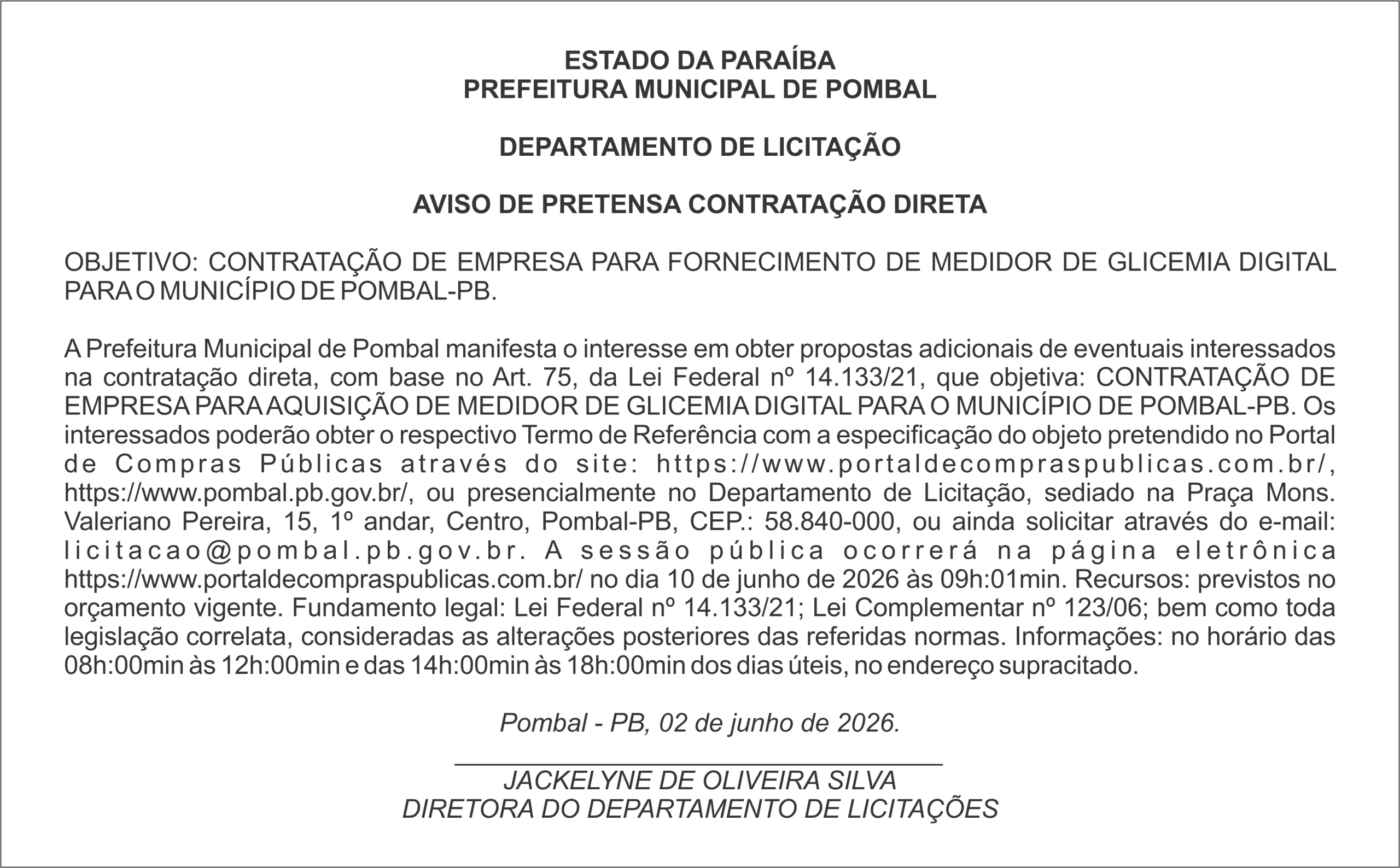 ESTADO DA PARAÍBA
PREFEITURA MUNICIPAL DE POMBAL

DEPARTAMENTO DE LICITAÇÃO

AVISO DE PRETENSA CONTRATAÇÃO DIRETA

OBJETIVO: CONTRATAÇÃO DE EMPRESA PARA FORNECIMENTO DE MEDIDOR DE GLICEMIA DIGITAL PARA O MUNICÍPIO DE POMBAL-PB.

A Prefeitura Municipal de Pombal manifesta o interesse em obter propostas adicionais de eventuais interessados na contratação direta, com base no Art. 75, da Lei Federal nº 14.133/21, que objetiva: CONTRATAÇÃO DE EMPRESA PARA AQUISIÇÃO DE MEDIDOR DE GLICEMIA DIGITAL PARA O MUNICÍPIO DE POMBAL-PB. Os interessados poderão obter o respectivo Termo de Referência com a especificação do objeto pretendido no Portal de Compras Públicas através do site: https://www.portaldecompraspublicas.com.br/, https://www.pombal.pb.gov.br/, ou presencialmente no Departamento de Licitação, sediado na Praça Mons. Valeriano Pereira, 15, 1º andar, Centro, Pombal-PB, CEP.: 58.840-000, ou ainda solicitar através do e-mail: licitacao@pombal.pb.gov.br. A sessão pública ocorrerá na página eletrônica https://www.portaldecompraspublicas.com.br/ no dia 10 de junho de 2026 às 09h:01min. Recursos: previstos no orçamento vigente. Fundamento legal: Lei Federal nº 14.133/21; Lei Complementar nº 123/06; bem como toda legislação correlata, consideradas as alterações posteriores das referidas normas. Informações: no horário das 08h:00min às 12h:00min e das 14h:00min às 18h:00min dos dias úteis, no endereço supracitado.

Pombal - PB, 02 de junho de 2026.

JACKELYNE DE OLIVEIRA SILVA
DIRETORA DO DEPARTAMENTO DE LICITAÇÕES